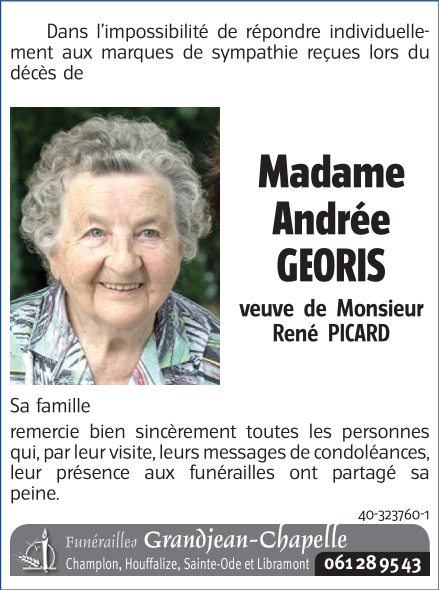 Dans l'impossibilité de répondre individuellement aux marques de sympathie reçues lors du décès de

Madame
Andrée
GEORIS

veuve de Monsieur
René PICARD

Sa famille

remercie bien sincèrement toutes les personnes qui, par leur visite, leurs messages de condoléances, leur présence aux funérailles ont partagé sa peine.

40-323760-1

Funérailles Grandjean-Chapelle
Champlon, Houffalize, Sainte-Ode et Libramont 061 28 95 43